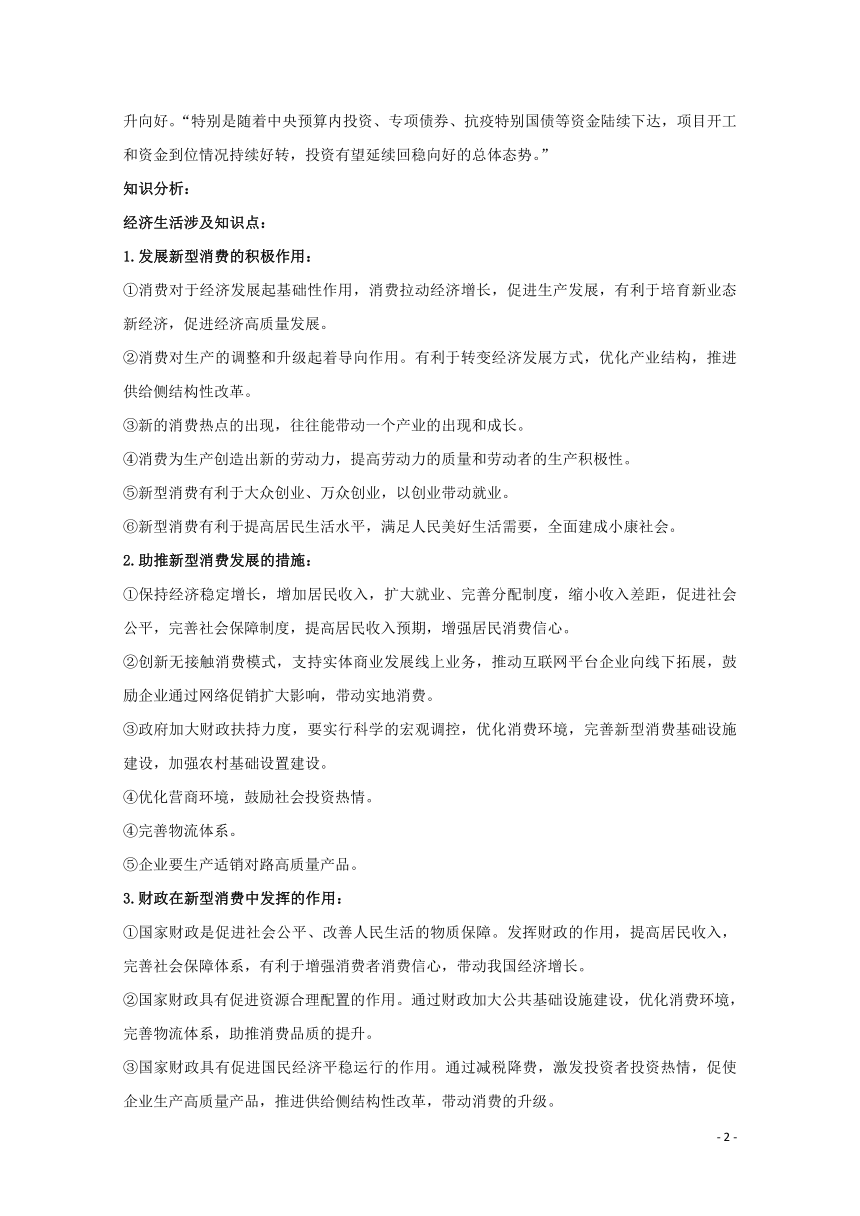 升向好。“特别是随着中央预算内投资、专项债券、抗疫特别国债等资金陆续下达，项目开工和资金到位情况持续好转，投资有望延续回稳向好的总体态势。”

知识分析：

经济生活涉及知识点：

1.发展新型消费的积极作用：

①消费对于经济发展起基础性作用，消费拉动经济增长，促进生产发展，有利于培育新业态新经济，促进经济高质量发展。

②消费对生产的调整和升级起着导向作用。有利于转变经济发展方式，优化产业结构，推进供给侧结构性改革。

③新的消费热点的出现，往往能带动一个产业的出现和成长。

④消费为生产创造出新的劳动力，提高劳动力的质量和劳动者的生产积极性。

⑤新型消费有利于大众创业、万众创业，以创业带动就业。

⑥新型消费有利于提高居民生活水平，满足人民美好生活需要，全面建成小康社会。

2.助推新型消费发展的措施：

①保持经济稳定增长，增加居民收入，扩大就业、完善分配制度，缩小收入差距，促进社会公平，完善社会保障制度，提高居民收入预期，增强居民消费信心。

②创新无接触消费模式，支持实体商业发展线上业务，推动互联网平台企业向线下拓展，鼓励企业通过网络促销扩大影响，带动实地消费。

③政府加大财政扶持力度，要实行科学的宏观调控，优化消费环境，完善新型消费基础设施建设，加强农村基础设置建设。

④优化营商环境，鼓励社会投资热情。

④完善物流体系。

⑤企业要生产适销对路高质量产品。

3.财政在新型消费中发挥的作用：

①国家财政是促进社会公平、改善人民生活的物质保障。发挥财政的作用，提高居民收入，完善社会保障体系，有利于增强消费者消费信心，带动我国经济增长。

②国家财政具有促进资源合理配置的作用。通过财政加大公共基础设施建设，优化消费环境，完善物流体系，助推消费品质的提升。

③国家财政具有促进国民经济平稳运行的作用。通过减税降费，激发投资者投资热情，促使企业生产高质量产品，推进供给侧结构性改革，带动消费的升级。

- 2 -